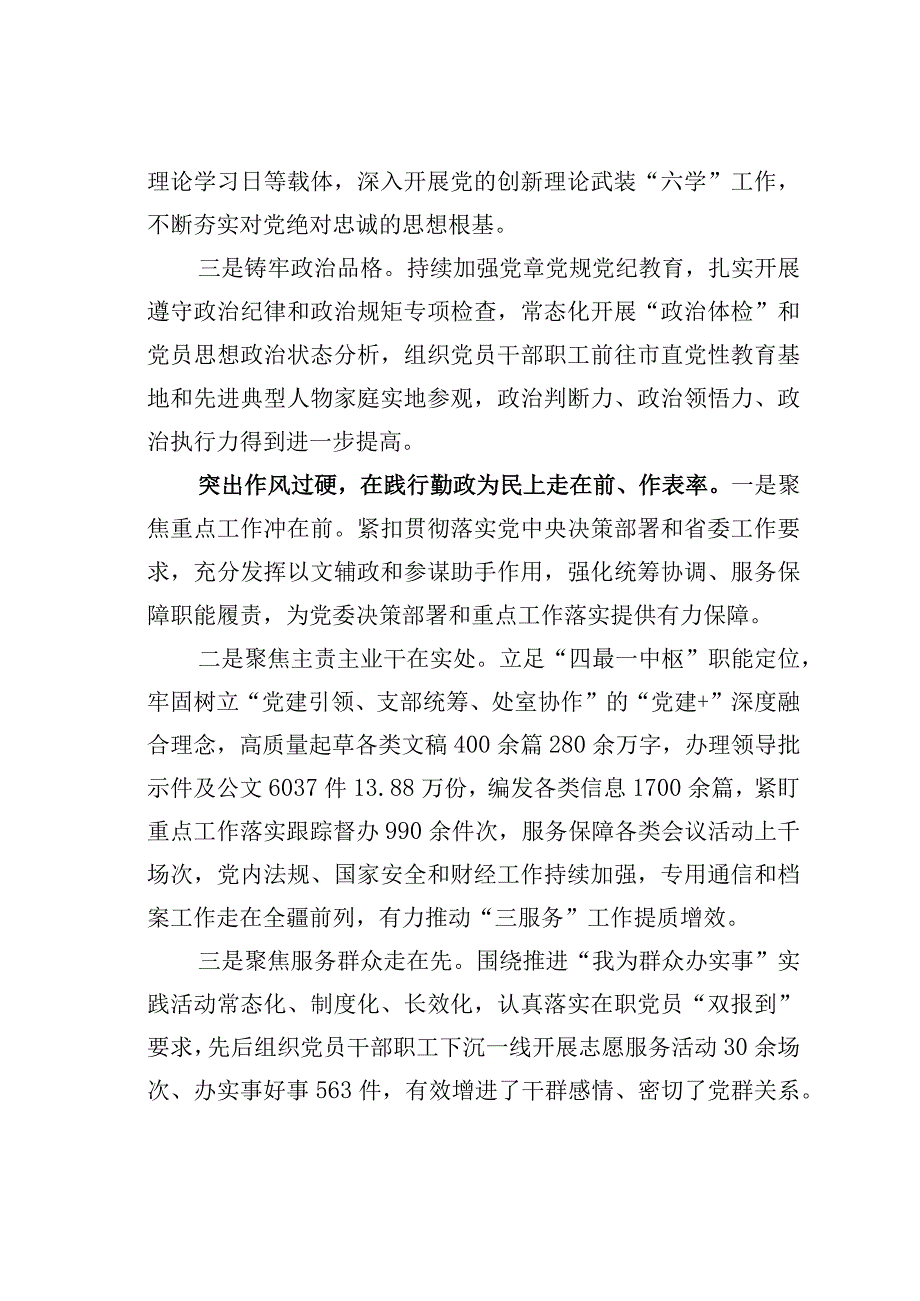 理论学习日等载体，深入开展党的创新理论武装“六学”工作，不断夯实对党绝对忠诚的思想根基。

三是铸牢政治品格。持续加强党章党规党纪教育，扎实开展遵守政治纪律和政治规矩专项检查，常态化开展“政治体检”和党员思想政治状态分析，组织党员干部职工前往市直党性教育基地和先进典型人物家庭实地参观，政治判断力、政治领悟力、政治执行力得到进一步提高。

突出作风过硬，在践行勤政为民上走在前、作表率。一是聚焦重点工作冲在前。紧扣贯彻落实党中央决策部署和省委工作要求，充分发挥以文辅政和参谋助手作用，强化统筹协调、服务保障职能履责，为党委决策部署和重点工作落实提供有力保障。

二是聚焦主责主业干在实处。立足“四最一中枢”职能定位，牢固树立“党建引领、支部统筹、处室协作”的“党建+”深度融合理念，高质量起草各类文稿400余篇280余万字，办理领导批示件及公文6037件13.88万份，编发各类信息1700余篇，紧盯重点工作落实跟踪督办990余件次，服务保障各类会议活动上千场次，党内法规、国家安全和财经工作持续加强，专用通信和档案工作走在全疆前列，有力推动“三服务”工作提质增效。

三是聚焦服务群众走在先。围绕推进“我为群众办实事”实践活动常态化、制度化、长效化，认真落实在职党员“双报到”要求，先后组织党员干部职工下沉一线开展志愿服务活动30余场次、办实事好事563件，有效增进了干群感情、密切了党群关系。